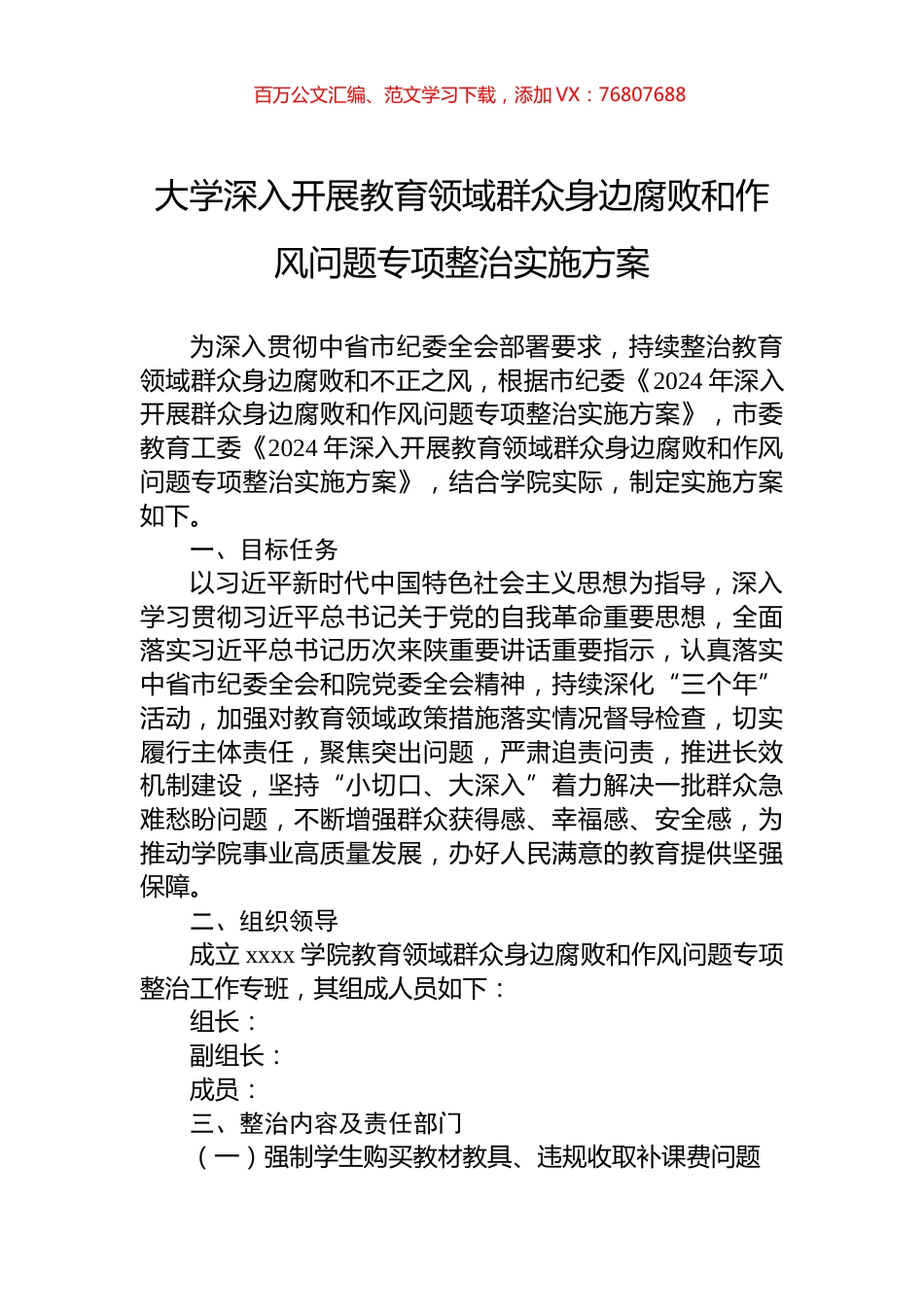 百万公文汇编、范文学习下载，添加 VX：76807688

大学深入开展教育领域群众身边腐败和作风问题专项整治实施方案

为深入贯彻中省市纪委全会部署要求，持续整治教育领域群众身边腐败和不正之风，根据市纪委《2024 年深入开展群众身边腐败和作风问题专项整治实施方案》，市委教育工委《2024 年深入开展教育领域群众身边腐败和作风问题专项整治实施方案》，结合学院实际，制定实施方案如下。

一、目标任务

以习近平新时代中国特色社会主义思想为指导，深入学习贯彻习近平总书记关于党的自我革命重要思想，全面落实习近平总书记历次来陕重要讲话重要指示，认真落实中省市纪委全会和院党委全会精神，持续深化“三个年”活动，加强对教育领域政策措施落实情况督导检查，切实履行主体责任，聚焦突出问题，严肃追责问责，推进长效机制建设，坚持“小切口、大深入”着力解决一批群众急难愁盼问题，不断增强群众获得感、幸福感、安全感，为推动学院事业高质量发展，办好人民满意的教育提供坚强保障。

二、组织领导

成立 xxxx 学院教育领域群众身边腐败和作风问题专项整治工作专班，其组成人员如下：

组长：

副组长：

成员：

三、整治内容及责任部门

（一）强制学生购买教材教具、违规收取补课费问题